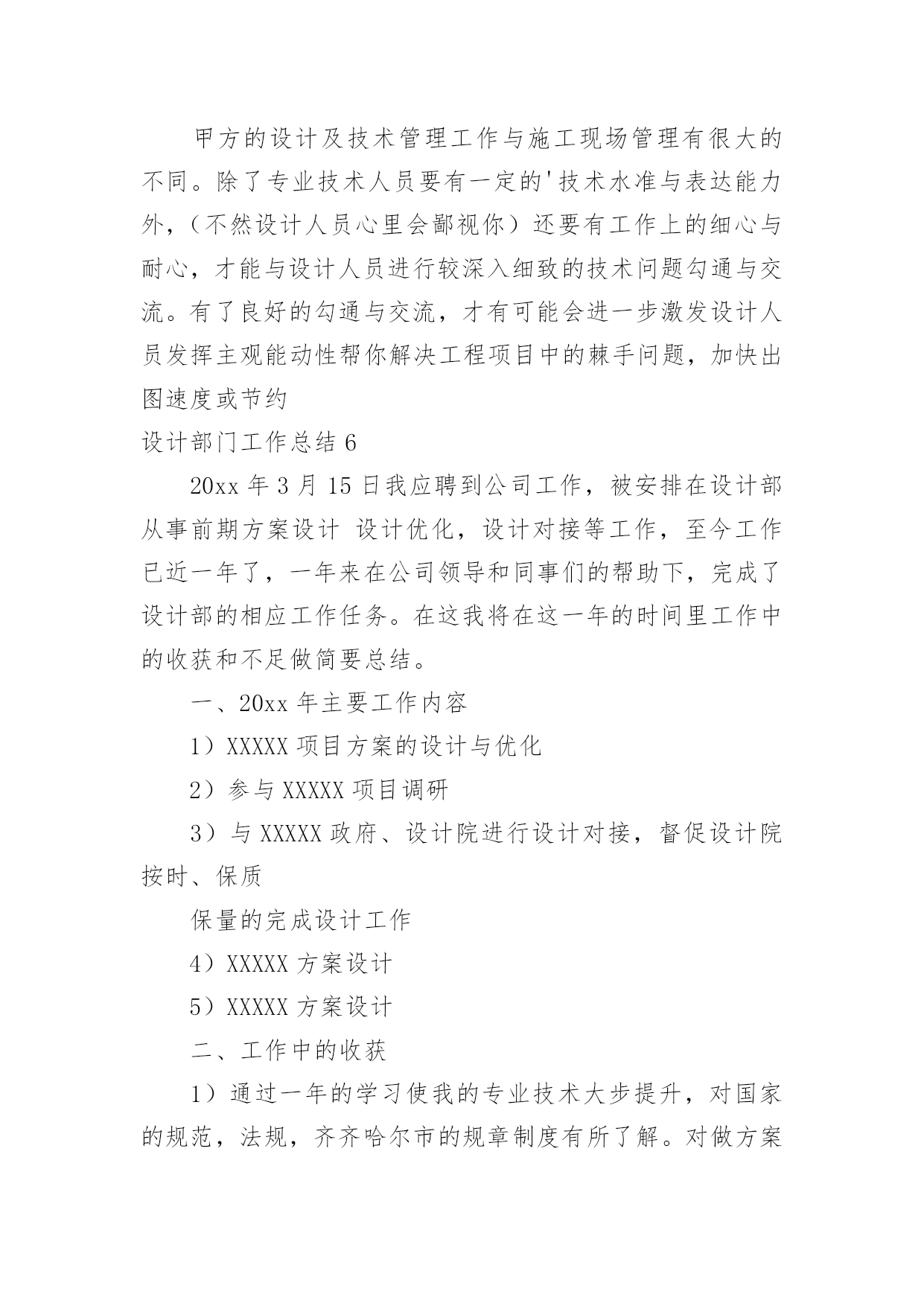 甲方的设计及技术管理工作与施工现场管理有很大的不同。除了专业技术人员要有一定的'技术水准与表达能力外，（不然设计人员心里会鄙视你）还要有工作上的细心与耐心，才能与设计人员进行较深入细致的技术问题勾通与交流。有了良好的勾通与交流，才有可能会进一步激发设计人员发挥主观能动性帮你解决工程项目中的棘手问题，加快出图速度或节约

设计部门工作总结 6

20xx 年 3 月 15 日我应聘到公司工作，被安排在设计部从事前期方案设计 设计优化，设计对接等工作，至今工作已近一年了，一年来在公司领导和同事们的帮助下，完成了设计部的相应工作任务。在这我将在这一年的时间里工作中的收获和不足做简要总结。

一、20xx 年主要工作内容

1）XXXXX 项目方案的设计与优化

2）参与 XXXXX 项目调研

3）与 XXXXX 政府、设计院进行设计对接，督促设计院按时、保质

保量的完成设计工作

4）XXXXX 方案设计

5）XXXXX 方案设计

二、工作中的收获

1）通过一年的学习使我的专业技术大步提升，对国家的规范，法规，齐齐哈尔市的规章制度有所了解。对做方案